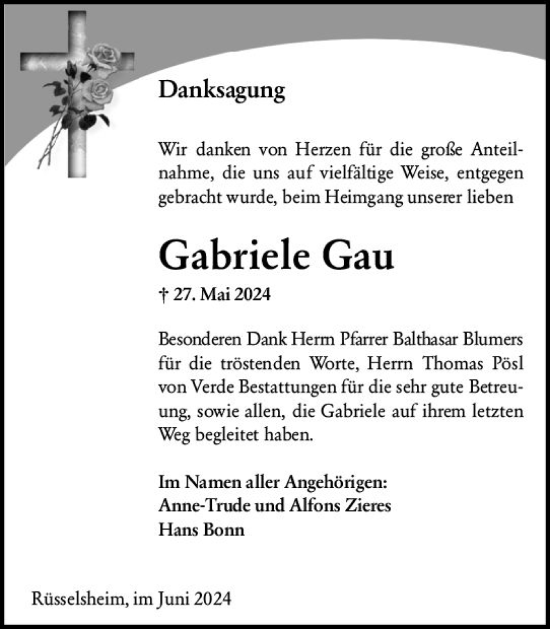 Danksagung

Wir danken von Herzen für die große Anteilnahme, die uns auf vielfältige Weise, entgegen gebracht wurde, beim Heimgang unserer lieben

Gabriele Gau

† 27. Mai 2024

Besonderen Dank Herrn Pfarrer Balthasar Blumers für die tröstenden Worte, Herrn Thomas Pösl von Verde Bestattungen für die sehr gute Betreuung, sowie allen, die Gabriele auf ihrem letzten Weg begleitet haben.

Im Namen aller Angehörigen:
Anne-Trude und Alfons Zieres
Hans Bonn

Rüsselsheim, im Juni 2024